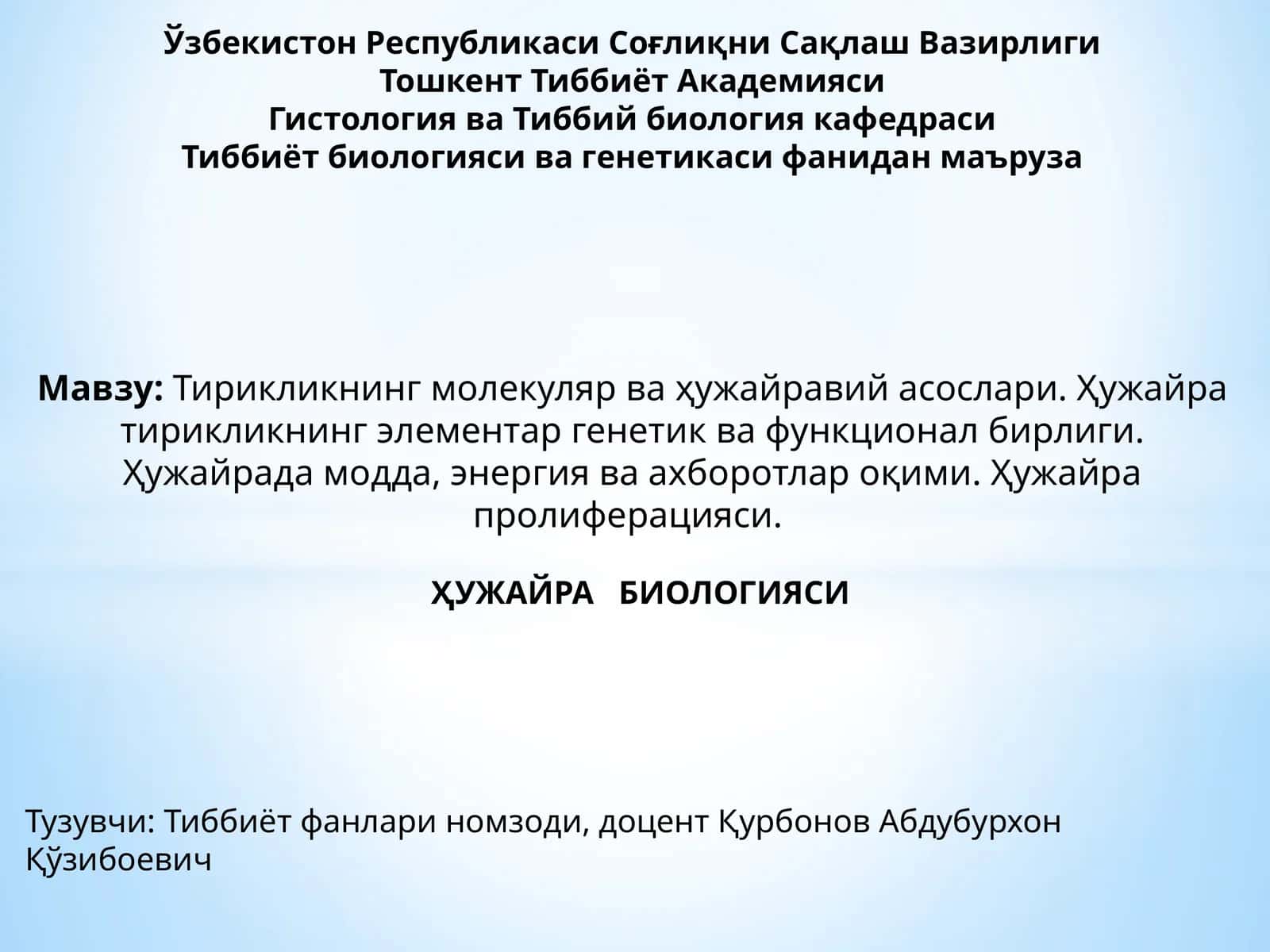 Ўзбекистон Республикаси Соғлиқни Сақлаш Вазирлиги
Тошкент Тиббиёт Академияси
Гистология ва Тиббий биология кафедраси
Тиббиёт биологияси ва генетикаси фанидан маъруза

Мавзу: Тирикликнинг молекуляр ва ҳужайравий асослари. Ҳужайра тирикликнинг элементар генетик ва функционал бирлиги. Ҳужайрада модда, энергия ва ахборотлар оқими. Ҳужайра пролиферацияси.

ҲУЖАЙРА БИОЛОГИЯСИ

Тузувчи: Тиббиёт фанлари номзоди, доцент Қурбонов Абдубурхон Қўзибоевич